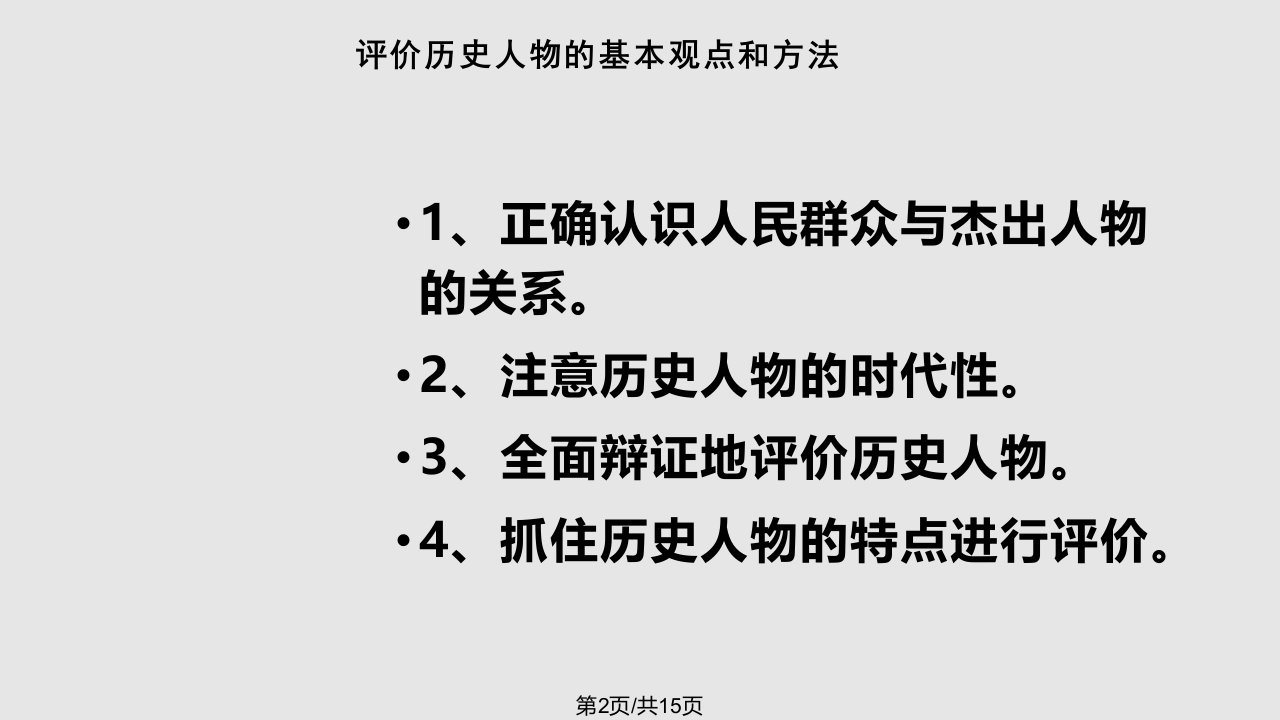 评价历史人物的基本观点和方法

• 1、正确认识人民群众与杰出人物的关系。

• 2、注意历史人物的时代性。

• 3、全面辩证地评价历史人物。

• 4、抓住历史人物的特点进行评价。

第2页/共15页